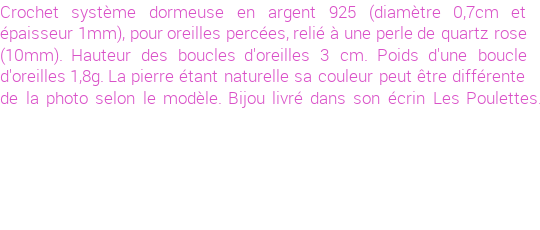 Crochet système dormeuse en argent 925 (diamètre 0,7cm et épaisseur 1mm), pour oreilles percées, relié à une perle de quartz rose (10mm). Hauteur des boucles d'oreilles 3 cm. Poids d'une boucle d'oreilles 1,8g. La pierre étant naturelle sa couleur peut être différente de la photo selon le modèle. Bijou livré dans son écrin Les Poulettes.